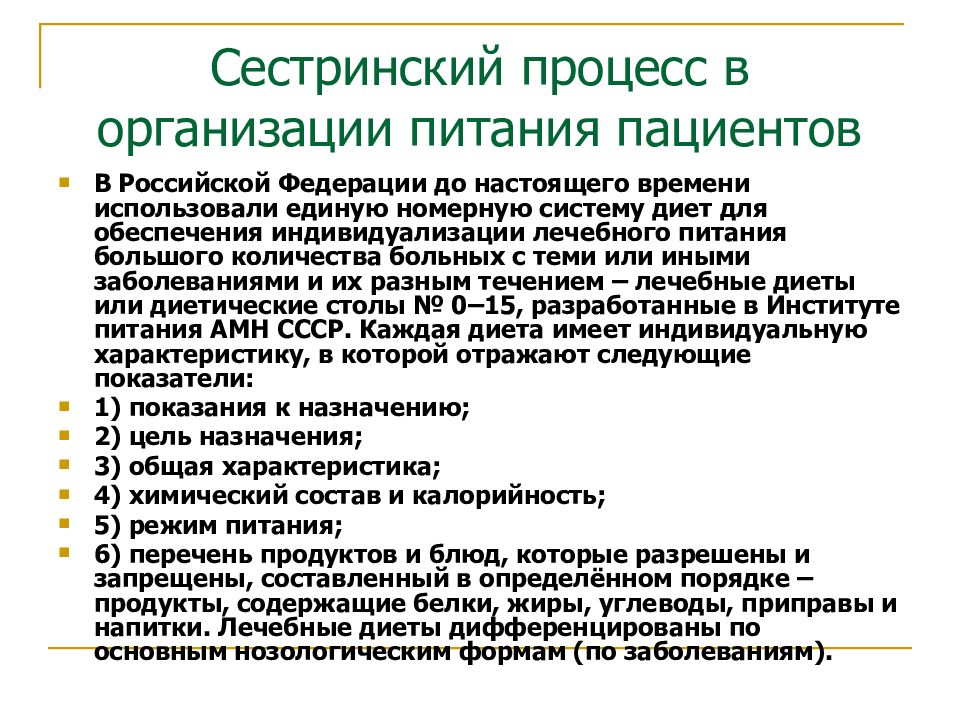 Сестринский процесс в организации питания пациентов

В Российской Федерации до настоящего времени использовали единую номерную систему диет для обеспечения индивидуализации лечебного питания большого количества больных с теми или иными заболеваниями и их разным течением – лечебные диеты или диетические столы № 0–15, разработанные в Институте питания АМН СССР. Каждая диета имеет индивидуальную характеристику, в которой отражают следующие показатели:

1) показания к назначению;

2) цель назначения;

3) общая характеристика;

4) химический состав и калорийность;

5) режим питания;

6) перечень продуктов и блюд, которые разрешены и запрещены, составленный в определённом порядке – продукты, содержащие белки, жиры, углеводы, приправы и напитки. Лечебные диеты дифференцированы по основным нозологическим формам (по заболеваниям).